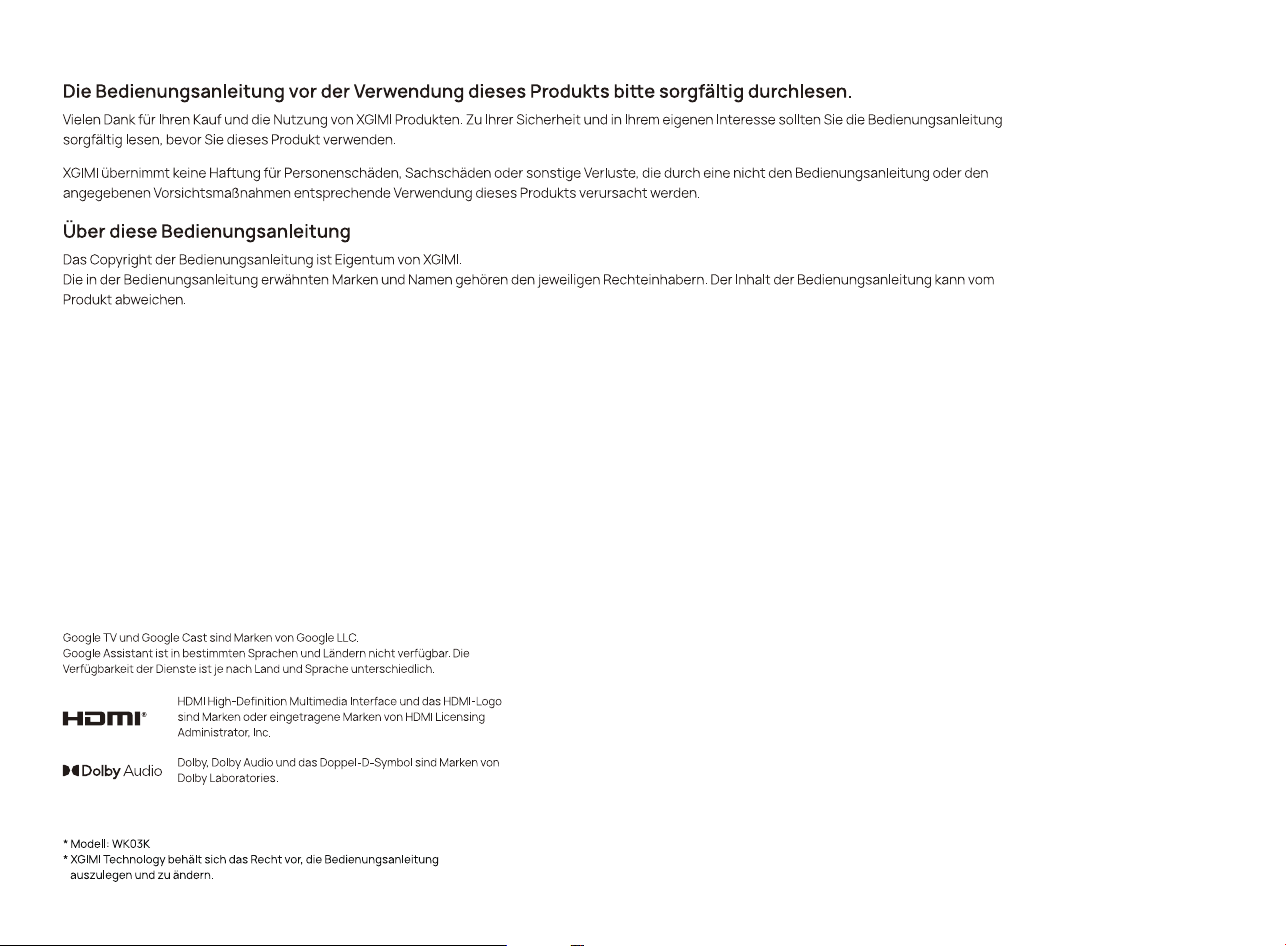 Die Bedienungsanleitung vor der Verwendung dieses Produkts bitte sorgfältig durchlesen.

Vielen Dank für Ihren Kauf und die Nutzung von XGIMI Produkten. Zu Ihrer Sicherheit und in Ihrem eigenen Interesse sollten Sie die Bedienungsanleitung sorgfältig lesen, bevor Sie dieses Produkt verwenden.

XGIMI übernimmt keine Haftung für Personenschäden, Sachschäden oder sonstige Verluste, die durch eine nicht den Bedienungsanleitung oder den angegebenen Vorsichtsmaßnahmen entsprechende Verwendung dieses Produkts verursacht werden.

Über diese Bedienungsanleitung

Das Copyright der Bedienungsanleitung ist Eigentum von XGIMI.
Die in der Bedienungsanleitung erwähnten Marken und Namen gehören den jeweiligen Rechteinhabern. Der Inhalt der Bedienungsanleitung kann vom Produkt abweichen.

Google TV und Google Cast sind Marken von Google LLC.
Google Assistant ist in bestimmten Sprachen und Ländern nicht verfügbar. Die Verfügbarkeit der Dienste ist je nach Land und Sprache unterschiedlich.

HDMI®

HDMI High-Definition Multimedia Interface und das HDMI-Logo sind Marken oder eingetragene Marken von HDMI Licensing Administrator, Inc.

Dolby Audio

Dolby, Dolby Audio und das Doppel-D-Symbol sind Marken von Dolby Laboratories.

* Modell: WK03K
* XGIMI Technology behält sich das Recht vor, die Bedienungsanleitung auszulegen und zu ändern.